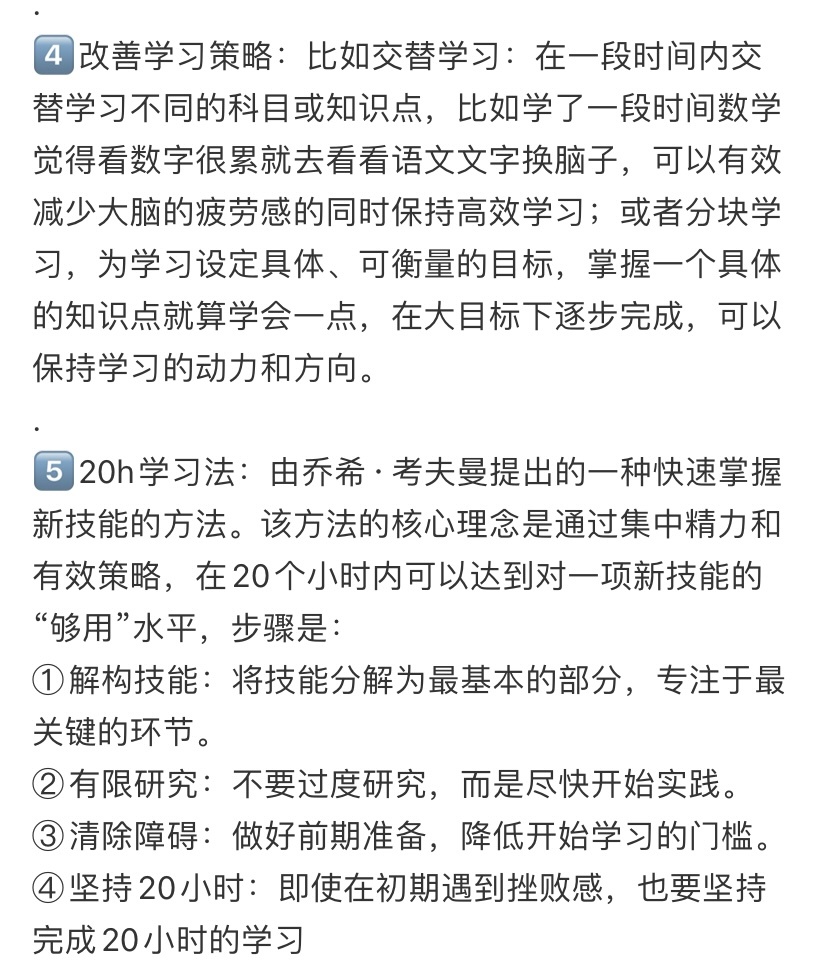 .
4️⃣改善学习策略：比如交替学习：在一段时间内交替学习不同的科目或知识点，比如学了一段时间数学觉得看数字很累就去看看语文文字换脑子，可以有效减少大脑的疲劳感的同时保持高效学习；或者分块学习，为学习设定具体、可衡量的目标，掌握一个具体的知识点就算学会一点，在大目标下逐步完成，可以保持学习的动力和方向。

.
5️⃣20h学习法：由乔希·考夫曼提出的一种快速掌握新技能的方法。该方法的核心理念是通过集中精力和有效策略，在20个小时内可以达到对一项新技能的“够用”水平，步骤是：
①解构技能：将技能分解为最基本的部分，专注于最关键的环节。
②有限研究：不要过度研究，而是尽快开始实践。
③清除障碍：做好前期准备，降低开始学习的门槛。
④坚持20小时：即使在初期遇到挫败感，也要坚持完成20小时的学习